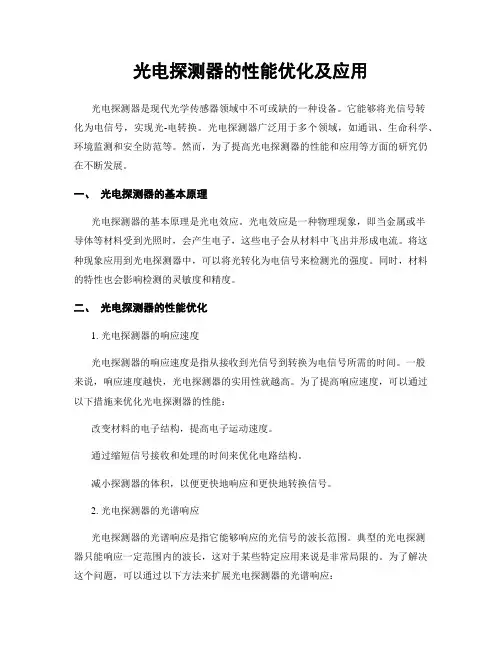 光电探测器的性能优化及应用

光电探测器是现代光学传感器领域中不可或缺的一种设备。它能够将光信号转化为电信号，实现光-电转换。光电探测器广泛用于多个领域，如通讯、生命科学、环境监测和安全防范等。然而，为了提高光电探测器的性能和应用等方面的研究仍在不断发展。

一、 光电探测器的基本原理

光电探测器的基本原理是光电效应。光电效应是一种物理现象，即当金属或半导体等材料受到光照时，会产生电子，这些电子会从材料中飞出并形成电流。将这种现象应用到光电探测器中，可以将光转化为电信号来检测光的强度。同时，材料的特性也会影响检测的灵敏度和精度。

二、 光电探测器的性能优化

1. 光电探测器的响应速度

光电探测器的响应速度是指从接收到光信号到转换为电信号所需的时间。一般来说，响应速度越快，光电探测器的实用性就越高。为了提高响应速度，可以通过以下措施来优化光电探测器的性能：

改变材料的电子结构，提高电子运动速度。

通过缩短信号接收和处理的时间来优化电路结构。

减小探测器的体积，以便更快地响应和更快地转换信号。

2. 光电探测器的光谱响应

光电探测器的光谱响应是指它能够响应的光信号的波长范围。典型的光电探测器只能响应一定范围内的波长，这对于某些特定应用来说是非常局限的。为了解决这个问题，可以通过以下方法来扩展光电探测器的光谱响应：